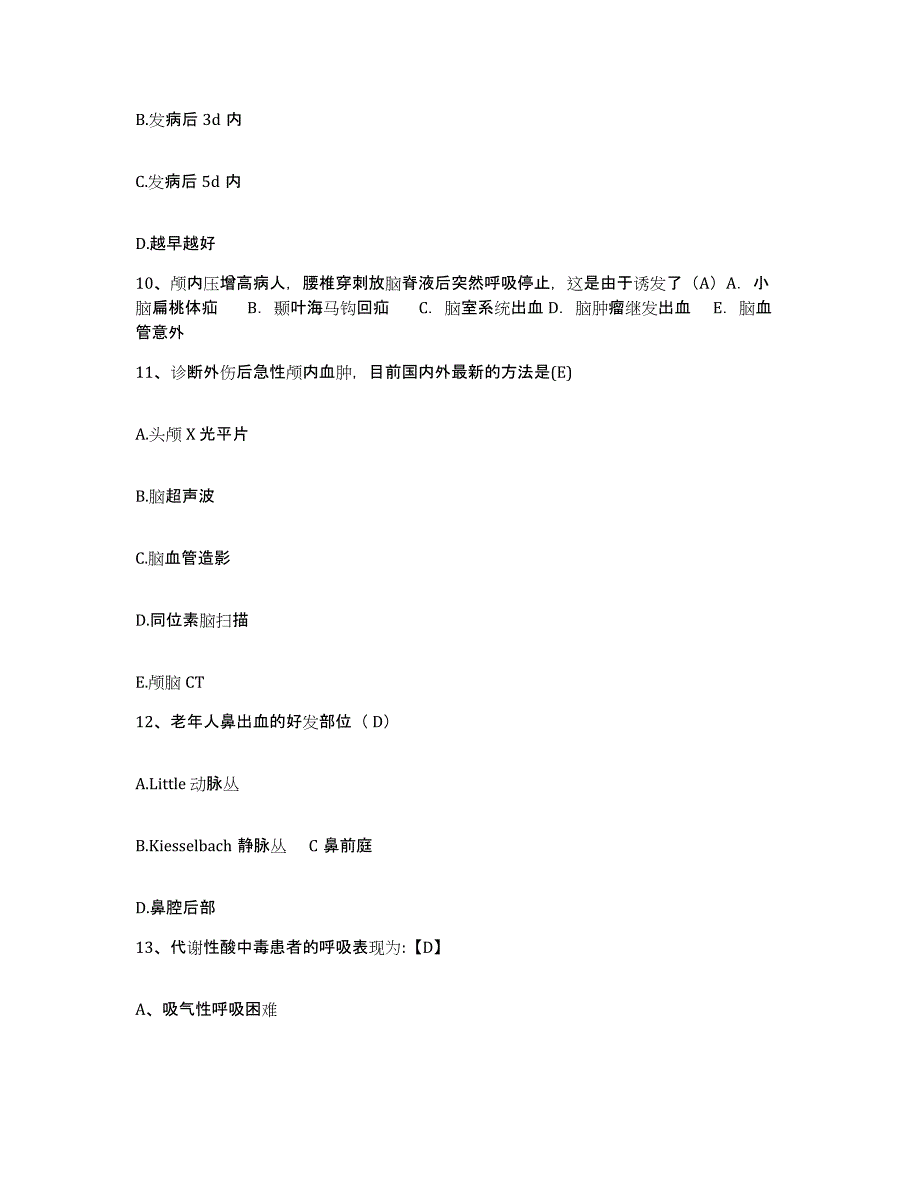 B.发病后 3d 内

C.发病后 5d 内

D.越早越好

10、颅内压增高病人，腰椎穿刺放脑脊液后突然呼吸停止，这是由于诱发了（A）A. 小脑扁桃体疝 B. 颞叶海马钩回疝 C. 脑室系统出血 D. 脑肿瘤继发出血 E. 脑血管意外

11、诊断外伤后急性颅内血肿，目前国内外最新的方法是(E)

A.头颅 X 光平片

B.脑超声波

C.脑血管造影

D.同位素脑扫描

E.颅脑 CT

12、老年人鼻出血的好发部位（ D）

A.Little 动脉丛

B.Kiesselbach 静脉丛 C 鼻前庭

D.鼻腔后部

13、代谢性酸中毒患者的呼吸表现为:【D】

A、吸气性呼吸困难